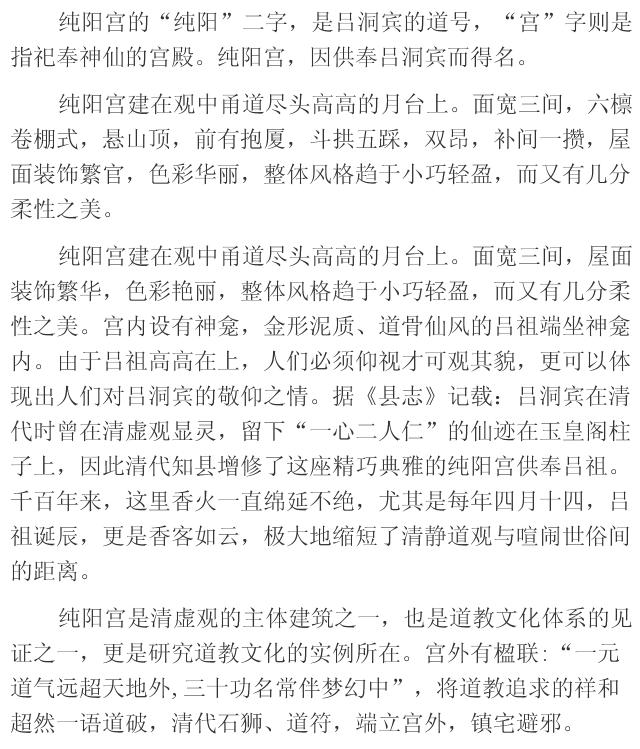 纯阳宫的“纯阳”二字，是吕洞宾的道号，“宫”字则是指祀奉神仙的宫殿。纯阳宫，因供奉吕洞宾而得名。

纯阳宫建在观中甬道尽头高高的月台上。面宽三间，六檩卷棚式，悬山顶，前有抱厦，斗拱五踩，双昂，补间一攒，屋面装饰繁官，色彩华丽，整体风格趋于小巧轻盈，而又有几分柔性之美。

纯阳宫建在观中甬道尽头高高的月台上。面宽三间，屋面装饰繁华，色彩艳丽，整体风格趋于小巧轻盈，而又有几分柔性之美。宫内设有神龛，金形泥质、道骨仙风的吕祖端坐神龛内。由于吕祖高高在上，人们必须仰视才可观其貌，更可以体现出人们对吕洞宾的敬仰之情。据《县志》记载：吕洞宾在清代时曾在清虚观显灵，留下“一心二人仁”的仙迹在玉皇阁柱子上，因此清代知县增修了这座精巧典雅的纯阳宫供奉吕祖。千百年来，这里香火一直绵延不绝，尤其是每年四月十四，吕祖诞辰，更是香客如云，极大地缩短了清静道观与喧闹世俗间的距离。

纯阳宫是清虚观的主体建筑之一，也是道教文化体系的见证之一，更是研究道教文化的实例所在。宫外有楹联：“一元道气远超天地外，三十功名常伴梦幻中”，将道教追求的祥和超然一语道破，清代石狮、道符，端立宫外，镇宅避邪。